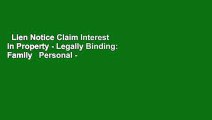 Lien Notice Claim Interest in Property - Legally Binding: Family Personal -